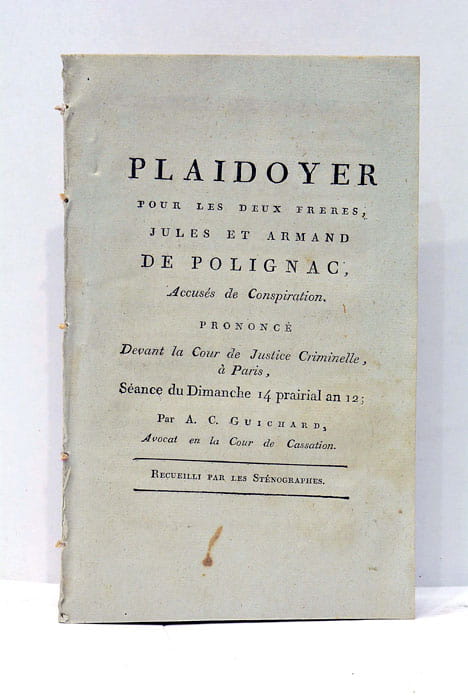 PLAIDOYER

POUR LES DEUX FRERES,

JULES ET ARMAND

DE POLIGNAC,

Accusés de Conspiration.

PRONONCÉ

Devant la Cour de Justice Criminelle, à Paris,

Séance du Dimanche 14 prairial an 12;

Par A. C. GUICHARD,

Avocat en la Cour de Cassation.

RECUEILLI PAR LES STÉNOGRAPHES.